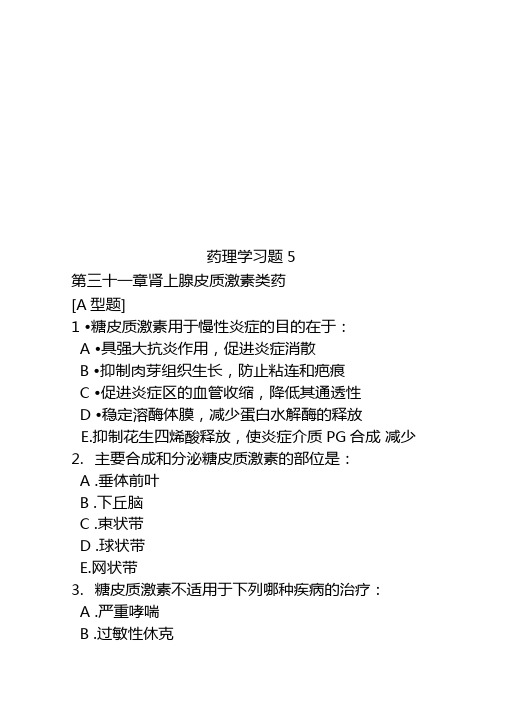 药理学习题 5

第三十一章肾上腺皮质激素类药

[A 型题]

1 •糖皮质激素用于慢性炎症的目的在于：

A •具强大抗炎作用，促进炎症消散

B •抑制肉芽组织生长，防止粘连和疤痕

C •促进炎症区的血管收缩，降低其通透性

D •稳定溶酶体膜，减少蛋白水解酶的释放

E.抑制花生四烯酸释放，使炎症介质 PG 合成 减少

2. 主要合成和分泌糖皮质激素的部位是：

A .垂体前叶

B .下丘脑

C .束状带

D .球状带

E.网状带

3. 糖皮质激素不适用于下列哪种疾病的治疗：

A .严重哮喘

B .过敏性休克